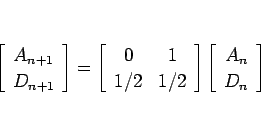 $\begin{bmatrix} A_{n+1} \\ D_{n+1} \end{bmatrix} = \begin{bmatrix} 0 & 1 \\ 1/2 & 1/2 \end{bmatrix} \begin{bmatrix} A_n \\ D_n \end{bmatrix}$